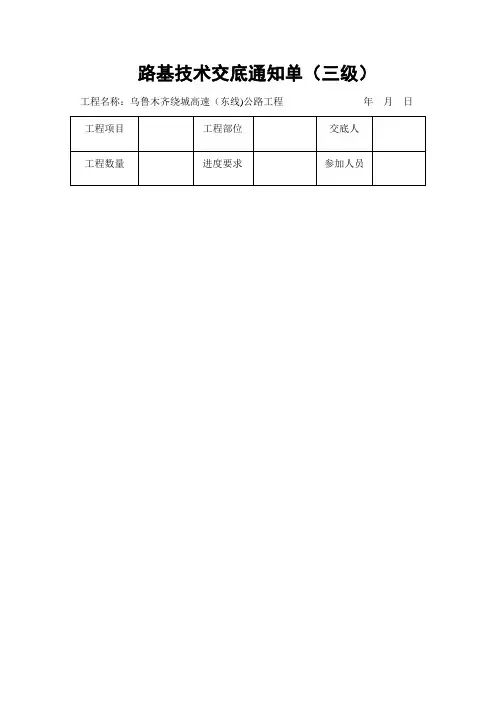 路基技术交底通知单（三级）

工程名称：乌鲁木齐绕城高速（东线)公路工程 年 月 日

| 工程项目 |  | 工程部位 |  | 交底人 |  |
|---|---|---|---|---|---|
| 工程数量 |  | 进度要求 |  | 参加人员 |  |